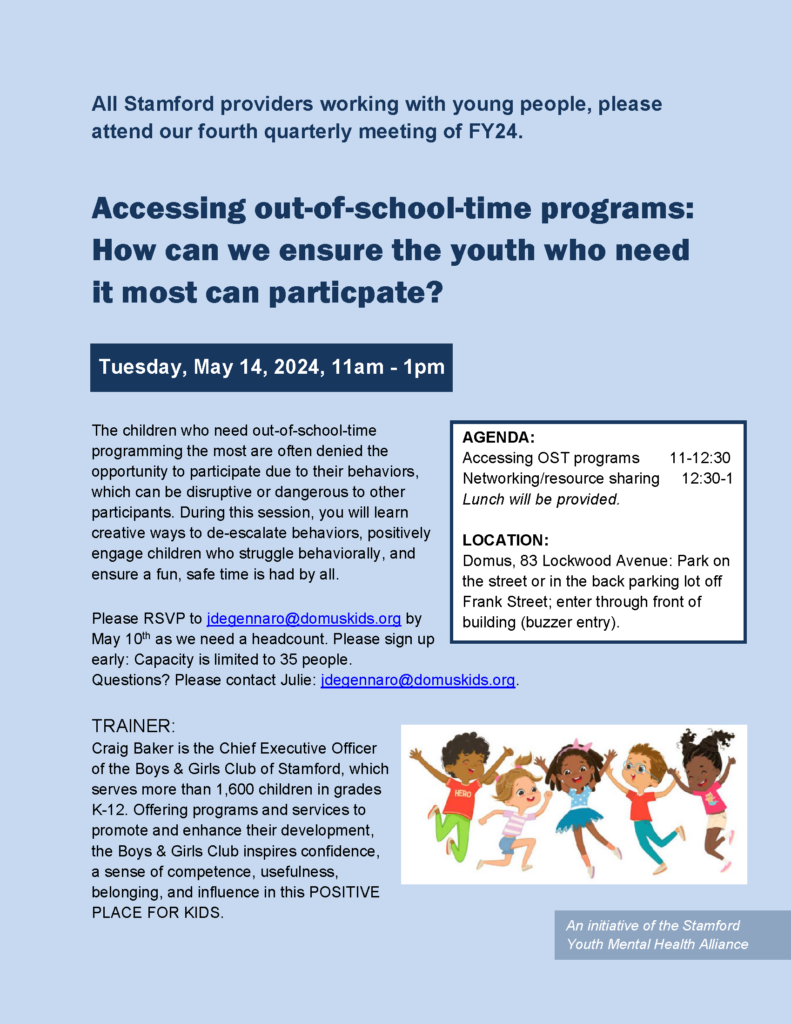 All Stamford providers working with young people, please attend our fourth quarterly meeting of FY24.

Accessing out-of-school-time programs: How can we ensure the youth who need it most can particpate?

Tuesday, May 14, 2024, 11am - 1pm

The children who need out-of-school-time programming the most are often denied the opportunity to participate due to their behaviors, which can be disruptive or dangerous to other participants. During this session, you will learn creative ways to de-escalate behaviors, positively engage children who struggle behaviorally, and ensure a fun, safe time is had by all.

Please RSVP to jdegennaro@domuskids.org by May 10$^{th}$ as we need a headcount. Please sign up early: Capacity is limited to 35 people. Questions? Please contact Julie: jdegennaro@domuskids.org.

AGENDA:
Accessing OST programs 11-12:30
Networking/resource sharing 12:30-1
Lunch will be provided.

LOCATION:
Domus, 83 Lockwood Avenue: Park on the street or in the back parking lot off Frank Street; enter through front of building (buzzer entry).

TRAINER:
Craig Baker is the Chief Executive Officer of the Boys & Girls Club of Stamford, which serves more than 1,600 children in grades K-12. Offering programs and services to promote and enhance their development, the Boys & Girls Club inspires confidence, a sense of competence, usefulness, belonging, and influence in this POSITIVE PLACE FOR KIDS.

HERO

An initiative of the Stamford Youth Mental Health Alliance